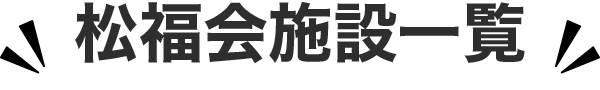 松福会施設一覧